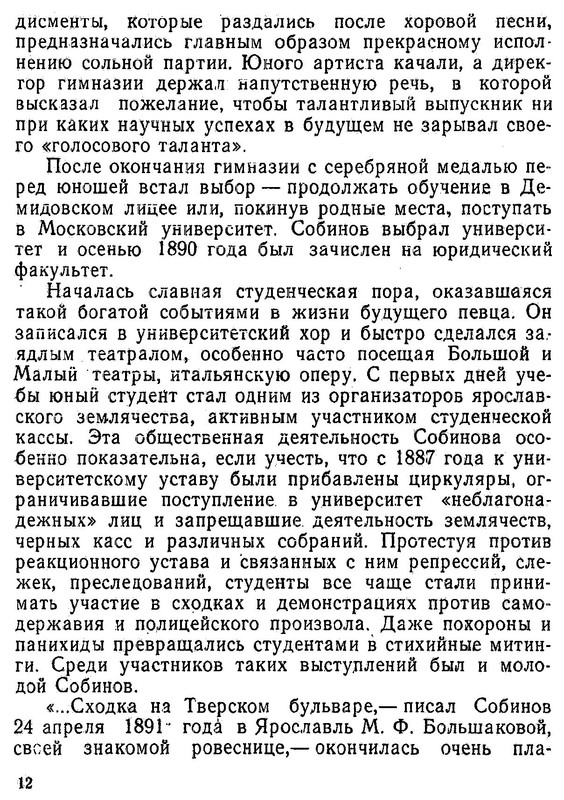 дисменты, которые раздались после хоровой песни, предназначались главным образом прекрасному исполнению сольной партии. Юного артиста качали, а директор гимназии держал напутственную речь, в которой высказал пожелание, чтобы талантливый выпускник ни при каких научных успехах в будущем не зарывал своего «голосового таланта».

После окончания гимназии с серебряной медалью перед юношей встал выбор — продолжать обучение в Демидовском лицее или, покинув родные места, поступать в Московский университет. Собинов выбрал университет и осенью 1890 года был зачислен на юридический факультет.

Началась славная студенческая пора, оказавшаяся такой богатой событиями в жизни будущего певца. Он записался в университетский хор и быстро сделался заядлым театралом, особенно часто посещая Большой и Малый театры, итальянскую оперу. С первых дней учебы юный студент стал одним из организаторов ярославского землячества, активным участником студенческой кассы. Эта общественная деятельность Собинова особенно показательна, если учесть, что с 1887 года к университетскому уставу были прибавлены циркуляры, ограничивавшие поступление в университет «неблагонадежных» лиц и запрещавшие деятельность землячеств, черных касс и различных собраний. Протестуя против реакционного устава и связанных с ним репрессий, слежек, преследований, студенты все чаще стали принимать участие в сходках и демонстрациях против самодержавия и полицейского произвола. Даже похороны и панихиды превращались студентами в стихийные митинги. Среди участников таких выступлений был и молодой Собинов.

«...Сходка на Тверском бульваре,— писал Собинов 24 апреля 1891 года в Ярославль М. Ф. Большаковой, своей знакомой ровеснице,— окончилась очень пла-

12